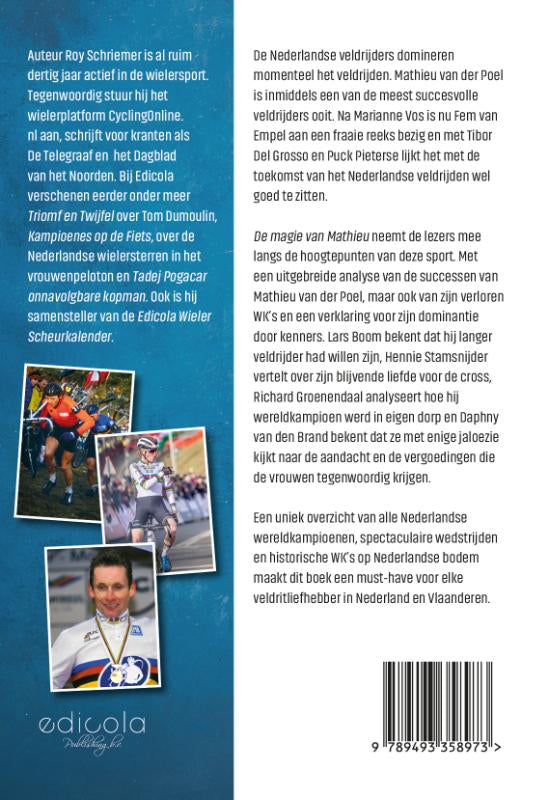 Auteur Roy Schriemer is al ruim dertig jaar actief in de wielersport. Tegenwoordig stuur hij het wielerplatform CyclingOnline. nl aan, schrijft voor kranten als De Telegraaf en het Dagblad van het Noorden. Bij Edicola verschenen eerder onder meer Triomf en Twijfel over Tom Dumoulin, Kampioenes op de Fiets, over de Nederlandse wielersterren in het vrouwenpeloton en Tadej Pogacar onnavolgbare kopman. Ook is hij samensteller van de Edicola Wieler Scheurkalender.

edicola
Publishing b.v.

De Nederlandse veldrijders domineren momenteel het veldrijden. Mathieu van der Poel is inmiddels een van de meest succesvolle veldrijders ooit. Na Marianne Vos is nu Fem van Empel aan een fraaie reeks bezig en met Tibor Del Grosso en Puck Pieterse lijkt het met de toekomst van het Nederlandse veldrijden wel goed te zitten.

De magie van Mathieu neemt de lezers mee langs de hoogtepunten van deze sport. Met een uitgebreide analyse van de successen van Mathieu van der Poel, maar ook van zijn verloren WK's en een verklaring voor zijn dominantie door kenners. Lars Boom bekent dat hij langer veldrijder had willen zijn, Hennie Stamsnijder vertelt over zijn blijvende liefde voor de cross, Richard Groenendaal analyseert hoe hij wereldkampioen werd in eigen dorp en Daphny van den Brand bekent dat ze met enige jaloezie kijkt naar de aandacht en de vergoedingen die de vrouwen tegenwoordig krijgen.

Een uniek overzicht van alle Nederlandse wereldkampioenen, spectaculaire wedstrijden en historische WK's op Nederlandse bodem maakt dit boek een must-have voor elke veldritliefhebber in Nederland en Vlaanderen.

9 789493 358973 >